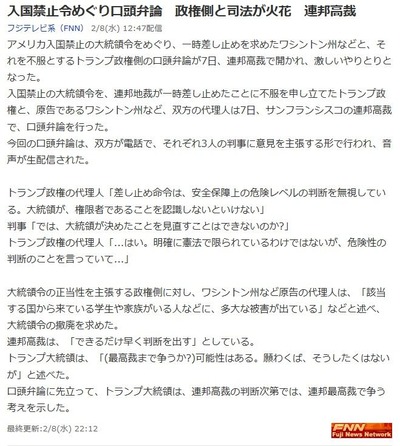 入国禁止令めぐり口頭弁論　政権側と司法が火花　連邦高裁

フジテレビ系（FNN）　2/8(水) 12:47配信

アメリカ入国禁止の大統領令をめぐり、一時差し止めを求めたワシントン州などと、それを不服とするトランプ政権側の口頭弁論が7日、連邦高裁で開かれ、激しいやりとりとなった。
入国禁止の大統領令を、連邦地裁が一時差し止めたことに不服を申し立てたトランプ政権と、原告であるワシントン州など、双方の代理人は7日、サンフランシスコの連邦高裁で、口頭弁論を行った。
今回の口頭弁論は、双方が電話で、それぞれ3人の判事に意見を主張する形で行われ、音声が生配信された。

トランプ政権の代理人「差し止め命令は、安全保障上の危険レベルの判断を無視している。大統領が、権限者であることを認識しないといけない」
判事「では、大統領が決めたことを見直すことはできないのか?」
トランプ政権の代理人「...はい。明確に憲法で限られているわけではないが、危険性の判断のことを言っていて...」

大統領令の正当性を主張する政権側に対し、ワシントン州など原告の代理人は、「該当する国から来ている学生や家族がいる人などに、多大な被害が出ている」などと述べ、大統領令の撤廃を求めた。
連邦高裁は、「できるだけ早く判断を出す」としている。
トランプ大統領は、「(最高裁まで争うか?)可能性はある。願わくば、そうしたくはないが」と述べた。
口頭弁論に先立って、トランプ大統領は、連邦高裁の判断次第では、連邦最高裁で争う考えを示した。

最終更新:2/8(水) 22:12

FNN
Fuji News Network